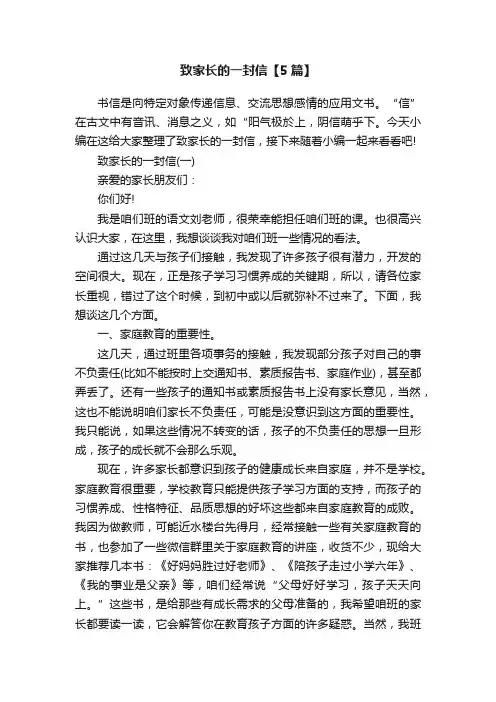 致家长的一封信【5篇】

书信是向特定对象传递信息、交流思想感情的应用文书。“信”在古文中有音讯、消息之义，如“阳气极於上，阴信萌乎下。今天小编在这给大家整理了致家长的一封信，接下来随着小编一起来看看吧!

致家长的一封信(一)

亲爱的家长朋友们：

你们好!

我是咱们班的语文刘老师，很荣幸能担任咱们班的课。也很高兴认识大家，在这里，我想谈谈我对咱们班一些情况的看法。

通过这几天与孩子们接触，我发现了许多孩子很有潜力，开发的空间很大。现在，正是孩子学习习惯养成的关键期，所以，请各位家长重视，错过了这个时候，到初中或以后就弥补不过来了。下面，我想谈这几个方面。

一、家庭教育的重要性。

这几天，通过班里各项事务的接触，我发现部分孩子对自己的事不负责任(比如不能按时上交通知书、素质报告书、家庭作业)，甚至都弄丢了。还有一些孩子的通知书或素质报告书上没有家长意见，当然，这也不能说明咱们家长不负责任，可能是没意识到这方面的重要性。我只能说，如果这些情况不转变的话，孩子的不负责任的思想一旦形成，孩子的成长就不会那么乐观。

现在，许多家长都意识到孩子的健康成长来自家庭，并不是学校。家庭教育很重要，学校教育只能提供孩子学习方面的支持，而孩子的习惯养成、性格特征、品质思想的好坏这些都来自家庭教育的成败。我因为做教师，可能近水楼台先得月，经常接触一些有关家庭教育的书，也参加了一些微信群里关于家庭教育的讲座，收货不少，现给大家推荐几本书：《好妈妈胜过好老师》、《陪孩子走过小学六年》、《我的事业是父亲》等，咱们经常说“父母好好学习，孩子天天向上。”这些书，是给那些有成长需求的父母准备的，我希望咱班的家长都要读一读，它会解答你在教育孩子方面的许多疑惑。当然，我班